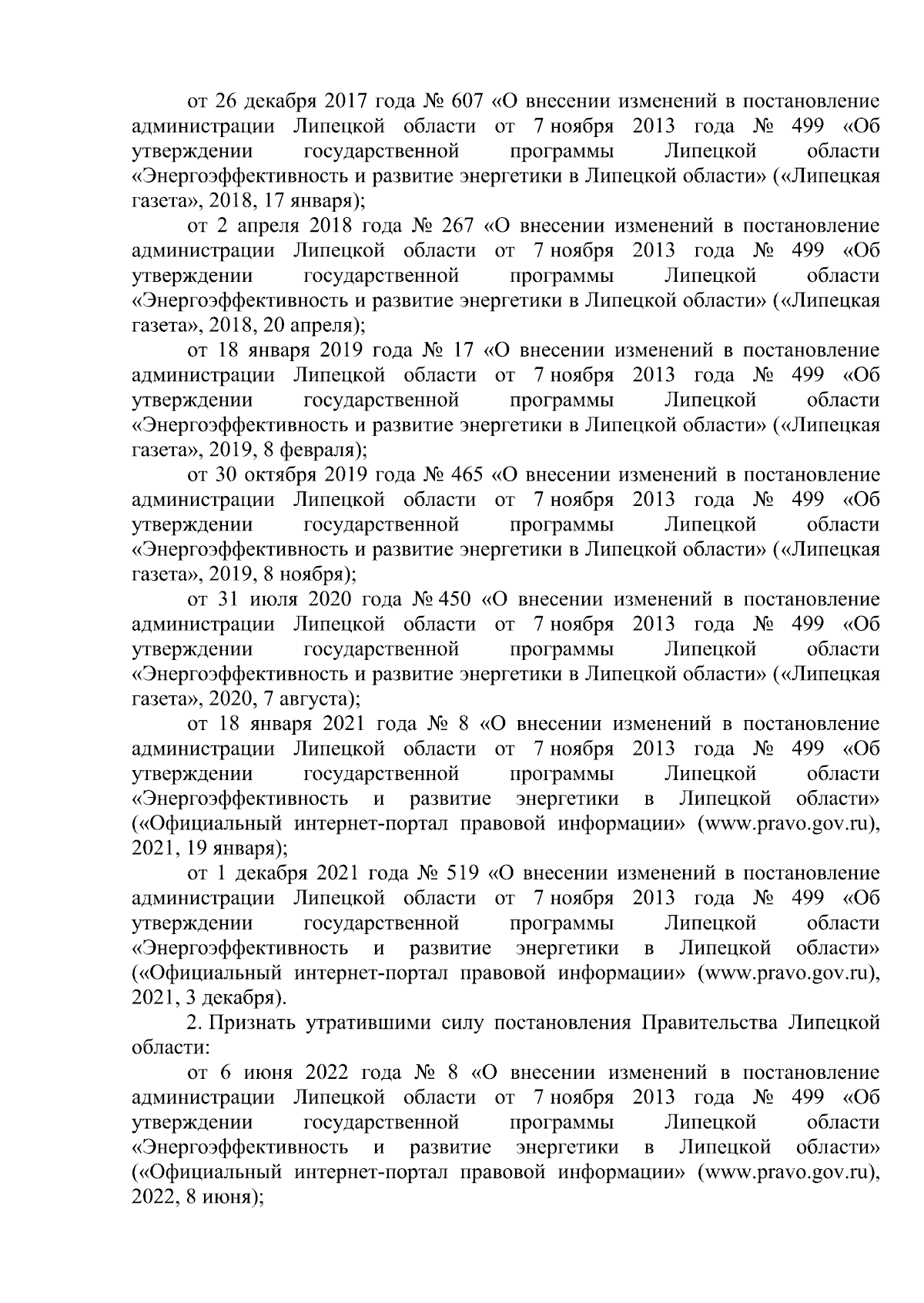 от 26 декабря 2017 года № 607 «О внесении изменений в постановление администрации Липецкой области от 7 ноября 2013 года № 499 «Об утверждении государственной программы Липецкой области «Энергоэффективность и развитие энергетики в Липецкой области» («Липецкая газета», 2018, 17 января);

от 2 апреля 2018 года № 267 «О внесении изменений в постановление администрации Липецкой области от 7 ноября 2013 года № 499 «Об утверждении государственной программы Липецкой области «Энергоэффективность и развитие энергетики в Липецкой области» («Липецкая газета», 2018, 20 апреля);

от 18 января 2019 года № 17 «О внесении изменений в постановление администрации Липецкой области от 7 ноября 2013 года № 499 «Об утверждении государственной программы Липецкой области «Энергоэффективность и развитие энергетики в Липецкой области» («Липецкая газета», 2019, 8 февраля);

от 30 октября 2019 года № 465 «О внесении изменений в постановление администрации Липецкой области от 7 ноября 2013 года № 499 «Об утверждении государственной программы Липецкой области «Энергоэффективность и развитие энергетики в Липецкой области» («Липецкая газета», 2019, 8 ноября);

от 31 июля 2020 года № 450 «О внесении изменений в постановление администрации Липецкой области от 7 ноября 2013 года № 499 «Об утверждении государственной программы Липецкой области «Энергоэффективность и развитие энергетики в Липецкой области» («Липецкая газета», 2020, 7 августа);

от 18 января 2021 года № 8 «О внесении изменений в постановление администрации Липецкой области от 7 ноября 2013 года № 499 «Об утверждении государственной программы Липецкой области «Энергоэффективность и развитие энергетики в Липецкой области» («Официальный интернет-портал правовой информации» (www.pravo.gov.ru), 2021, 19 января);

от 1 декабря 2021 года № 519 «О внесении изменений в постановление администрации Липецкой области от 7 ноября 2013 года № 499 «Об утверждении государственной программы Липецкой области «Энергоэффективность и развитие энергетики в Липецкой области» («Официальный интернет-портал правовой информации» (www.pravo.gov.ru), 2021, 3 декабря).

2. Признать утратившими силу постановления Правительства Липецкой области:

от 6 июня 2022 года № 8 «О внесении изменений в постановление администрации Липецкой области от 7 ноября 2013 года № 499 «Об утверждении государственной программы Липецкой области «Энергоэффективность и развитие энергетики в Липецкой области» («Официальный интернет-портал правовой информации» (www.pravo.gov.ru), 2022, 8 июня);